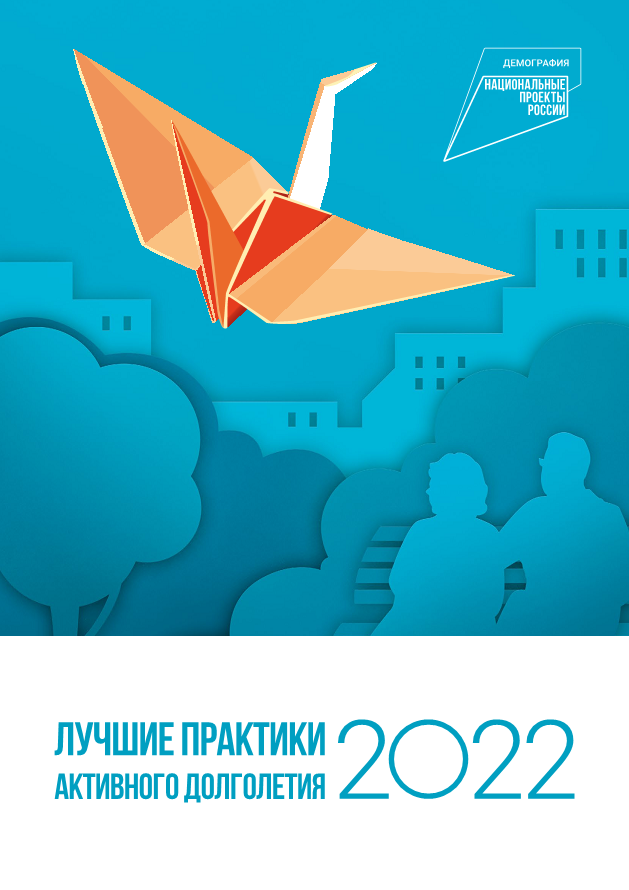 ДЕМОГРАФИЯ
НАЦИОНАЛЬНЫЕ ПРОЕКТЫ РОССИИ

ЛУЧШИЕ ПРАКТИКИ АКТИВНОГО ДОЛГОЛЕТИЯ 2022